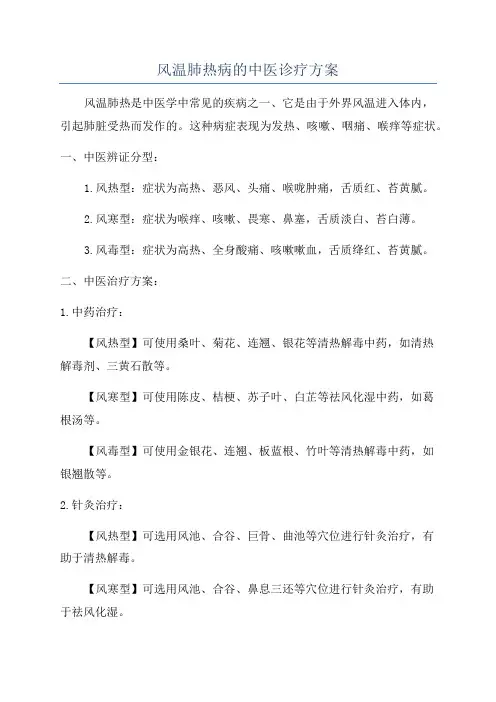 风温肺热病的中医诊疗方案

风温肺热是中医学中常见的疾病之一，它是由于外界风温进入体内，引起肺脏受热而发作的。这种病症表现为发热、咳嗽、咽痛、喉痒等症状。

一、中医辨证分型：

1.风热型：症状为高热、恶风、头痛、喉咙肿痛，舌质红、苔黄腻。

2.风寒型：症状为喉痒、咳嗽、畏寒、鼻塞，舌质淡白、苔白薄。

3.风毒型：症状为高热、全身酸痛、咳嗽嗽血，舌质绛红、苔黄腻。

二、中医治疗方案：

1.中药治疗：

【风热型】可使用桑叶、菊花、连翘、银花等清热解毒中药，如清热解毒剂、三黄石散等。

【风寒型】可使用陈皮、桔梗、苏子叶、白芷等祛风化湿中药，如葛根汤等。

【风毒型】可使用金银花、连翘、板蓝根、竹叶等清热解毒中药，如银翘散等。

2.针灸治疗：

【风热型】可选用风池、合谷、巨骨、曲池等穴位进行针灸治疗，有助于清热解毒。

【风寒型】可选用风池、合谷、鼻息三还等穴位进行针灸治疗，有助于祛风化湿。